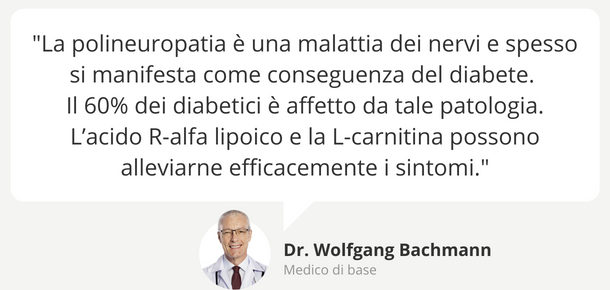 "La polineuropatia è una malattia dei nervi e spesso si manifesta come conseguenza del diabete. Il 60% dei diabetici è affetto da tale patologia. L’acido R-alfa lipoico e la L-carnitina possono alleviarne efficacemente i sintomi."

Dr. Wolfgang Bachmann
Medico di base